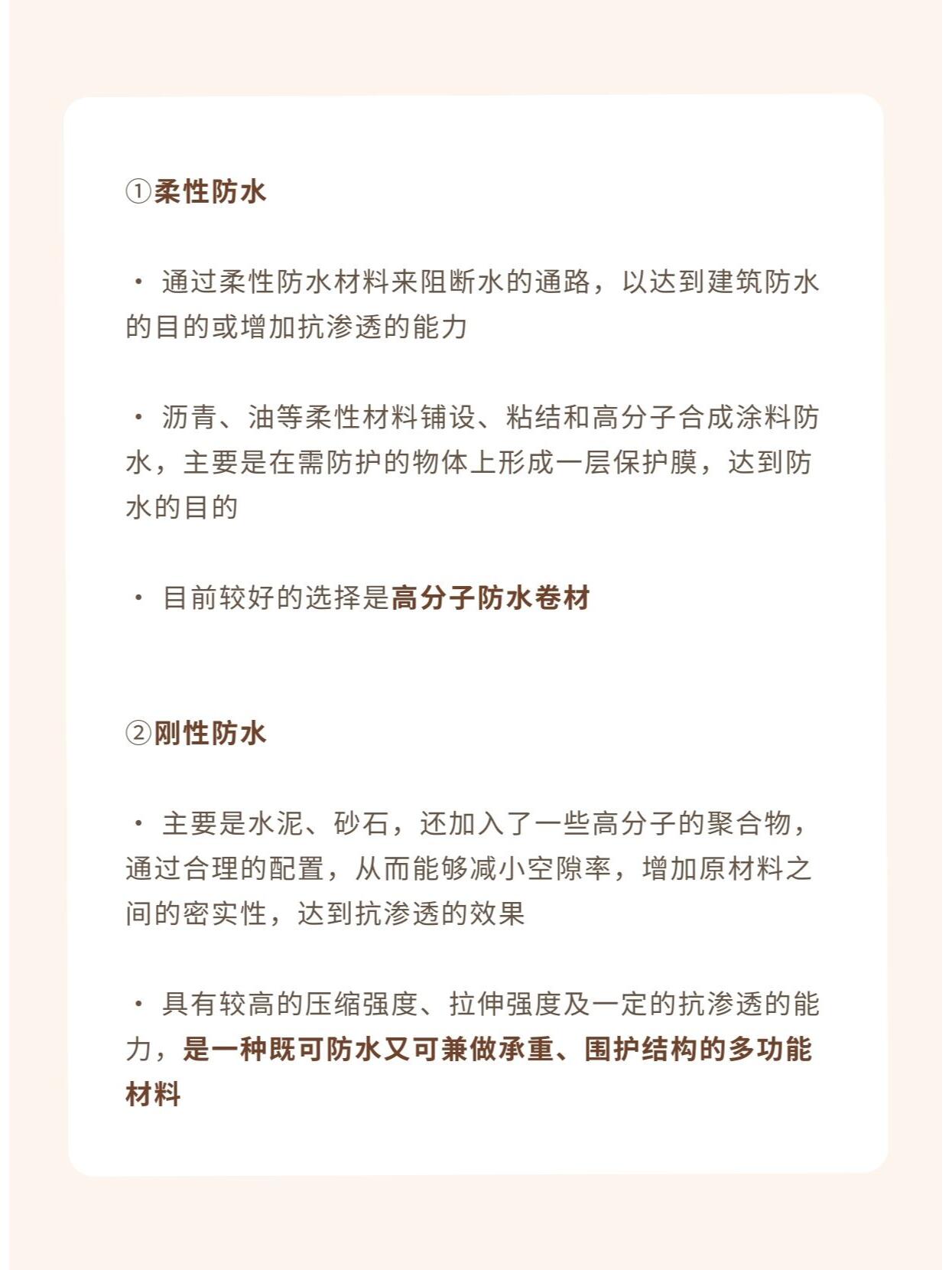 ①柔性防水

· 通过柔性防水材料来阻断水的通路，以达到建筑防水的目的或增加抗渗透的能力

· 沥青、油等柔性材料铺设、粘结和高分子合成涂料防水，主要是在需防护的物体上形成一层保护膜，达到防水的目的

· 目前较好的选择是高分子防水卷材

②刚性防水

· 主要是水泥、砂石，还加入了一些高分子的聚合物，通过合理的配置，从而能够减小空隙率，增加原材料之间的密实性，达到抗渗透的效果

· 具有较高的压缩强度、拉伸强度及一定的抗渗透的能力，是一种既可防水又可兼做承重、围护结构的多功能材料